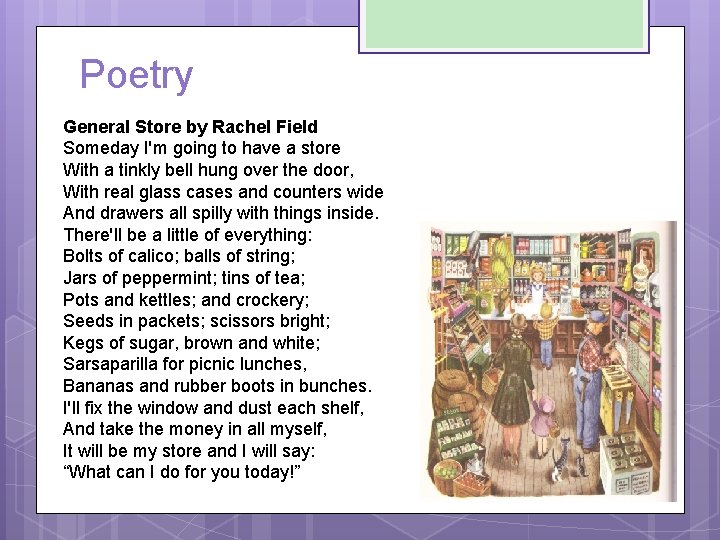 Poetry

General Store by Rachel Field
Someday I'm going to have a store
With a tinkly bell hung over the door,
With real glass cases and counters wide
And drawers all spilly with things inside.
There'll be a little of everything:
Bolts of calico; balls of string;
Jars of peppermint; tins of tea;
Pots and kettles; and crockery;
Seeds in packets; scissors bright;
Kegs of sugar, brown and white;
Sarsaparilla for picnic lunches,
Bananas and rubber boots in bunches.
I'll fix the window and dust each shelf,
And take the money in all myself,
It will be my store and I will say:
"What can I do for you today!"